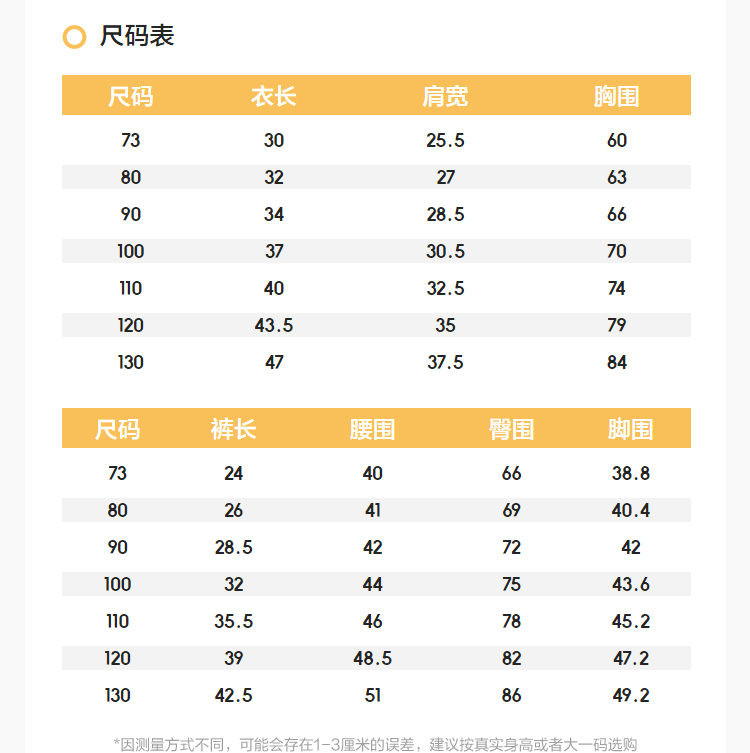 尺码表

| 尺码 | 衣长 | 肩宽 | 胸围 |
|---|---|---|---|
| 73 | 30 | 25.5 | 60 |
| 80 | 32 | 27 | 63 |
| 90 | 34 | 28.5 | 66 |
| 100 | 37 | 30.5 | 70 |
| 110 | 40 | 32.5 | 74 |
| 120 | 43.5 | 35 | 79 |
| 130 | 47 | 37.5 | 84 |

| 尺码 | 裤长 | 腰围 | 臀围 | 脚围 |
|---|---|---|---|---|
| 73 | 24 | 40 | 66 | 38.8 |
| 80 | 26 | 41 | 69 | 40.4 |
| 90 | 28.5 | 42 | 72 | 42 |
| 100 | 32 | 44 | 75 | 43.6 |
| 110 | 35.5 | 46 | 78 | 45.2 |
| 120 | 39 | 48.5 | 82 | 47.2 |
| 130 | 42.5 | 51 | 86 | 49.2 |

*因测量方式不同，可能会存在1-3厘米的误差，建议按真实身高或者大一码选购